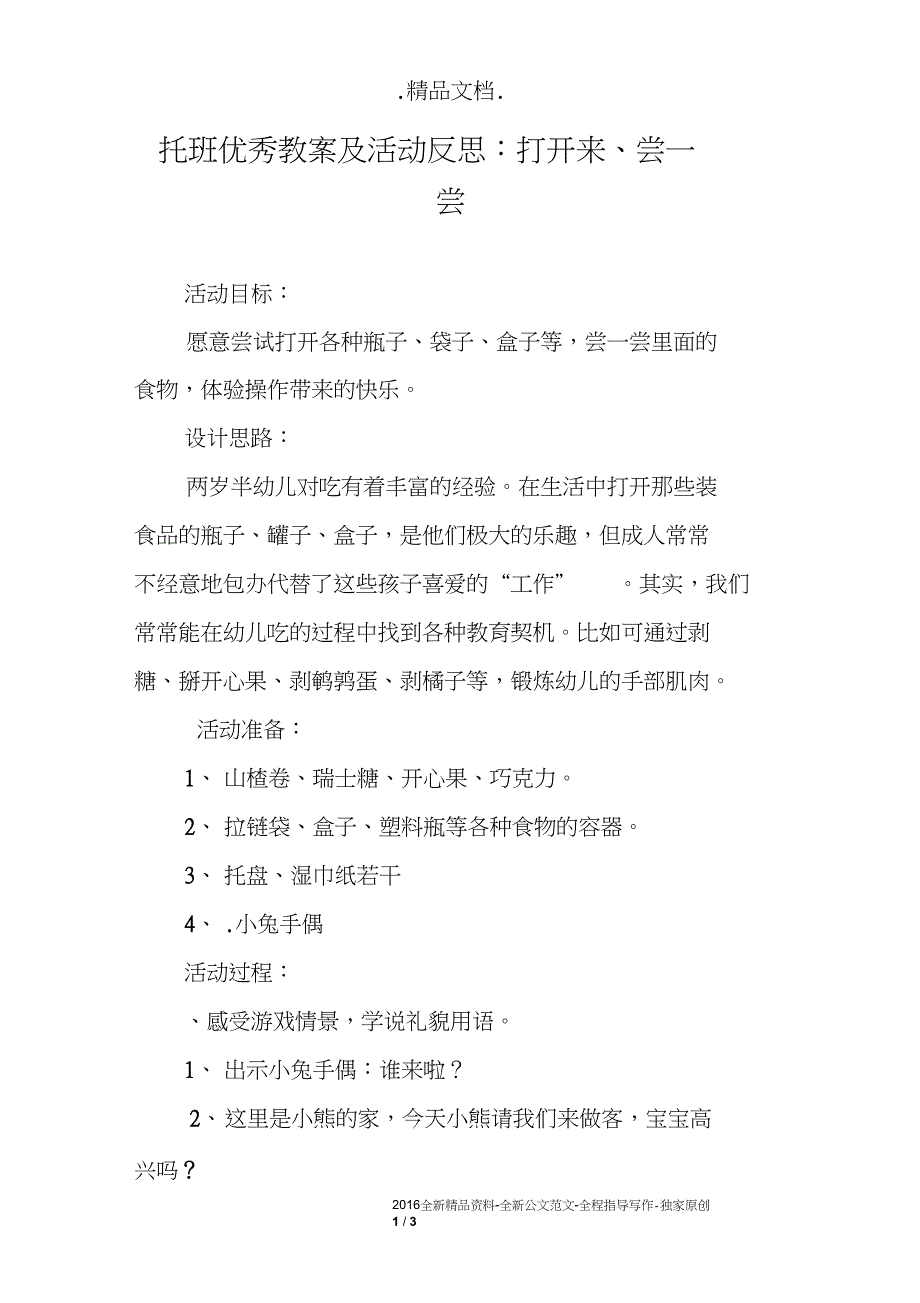 .精品文档.

托班优秀教案及活动反思：打开来、尝一尝

活动目标：

愿意尝试打开各种瓶子、袋子、盒子等，尝一尝里面的食物，体验操作带来的快乐。

设计思路：

两岁半幼儿对吃有着丰富的经验。在生活中打开那些装食品的瓶子、罐子、盒子，是他们极大的乐趣，但成人常常不经意地包办代替了这些孩子喜爱的“工作” 。其实，我们常常能在幼儿吃的过程中找到各种教育契机。比如可通过剥糖、掰开心果、剥鹌鹑蛋、剥橘子等，锻炼幼儿的手部肌肉。

活动准备：

1、 山楂卷、瑞士糖、开心果、巧克力。

2、 拉链袋、盒子、塑料瓶等各种食物的容器。

3、 托盘、湿巾纸若干

4、 .小兔手偶

活动过程：

、感受游戏情景，学说礼貌用语。

1、 出示小兔手偶：谁来啦？

2、这里是小熊的家，今天小熊请我们来做客，宝宝高兴吗？

2016全新精品资料-全新公文范文-全程指导写作-独家原创
1 / 3